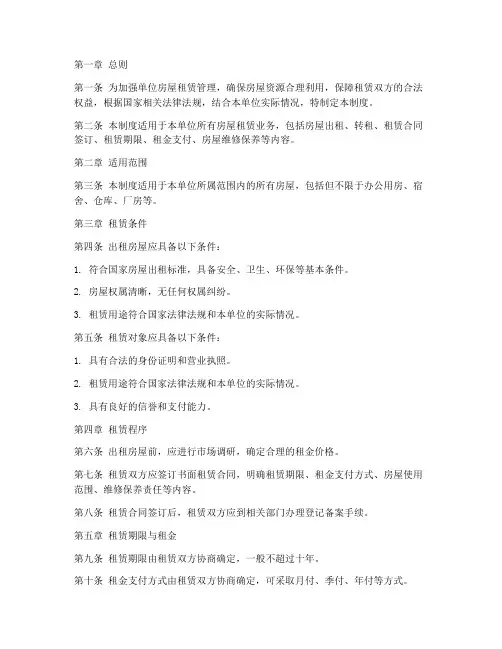 第一章 总则

第一条 为加强单位房屋租赁管理，确保房屋资源合理利用，保障租赁双方的合法权益，根据国家相关法律法规，结合本单位实际情况，特制定本制度。

第二条 本制度适用于本单位所有房屋租赁业务，包括房屋出租、转租、租赁合同签订、租赁期限、租金支付、房屋维修保养等内容。

第二章 适用范围

第三条 本制度适用于本单位所属范围内的所有房屋，包括但不限于办公用房、宿舍、仓库、厂房等。

第三章 租赁条件

第四条 出租房屋应具备以下条件：

1. 符合国家房屋出租标准，具备安全、卫生、环保等基本条件。

2. 房屋权属清晰，无任何权属纠纷。

3. 租赁用途符合国家法律法规和本单位的实际情况。

第五条 租赁对象应具备以下条件：

1. 具有合法的身份证明和营业执照。

2. 租赁用途符合国家法律法规和本单位的实际情况。

3. 具有良好的信誉和支付能力。

第四章 租赁程序

第六条 出租房屋前，应进行市场调研，确定合理的租金价格。

第七条 租赁双方应签订书面租赁合同，明确租赁期限、租金支付方式、房屋使用范围、维修保养责任等内容。

第八条 租赁合同签订后，租赁双方应到相关部门办理登记备案手续。

第五章 租赁期限与租金

第九条 租赁期限由租赁双方协商确定，一般不超过十年。

第十条 租金支付方式由租赁双方协商确定，可采取月付、季付、年付等方式。